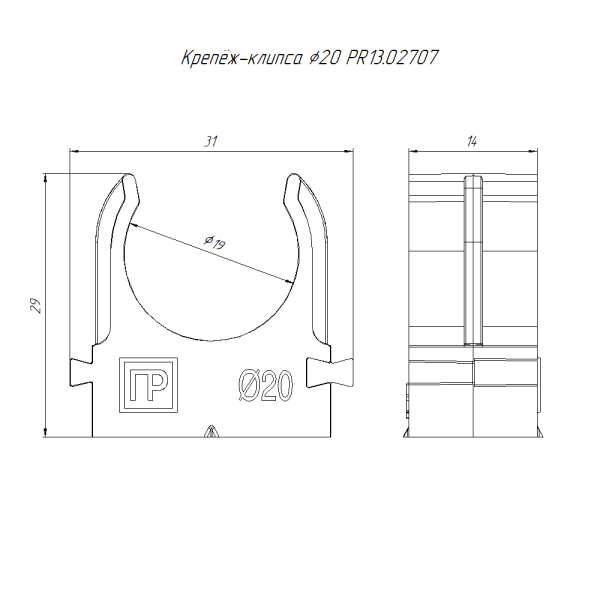 Крепёж-клипса ⌀20 PR13.02707

31

14

⌀19

29

ПР

Ø20